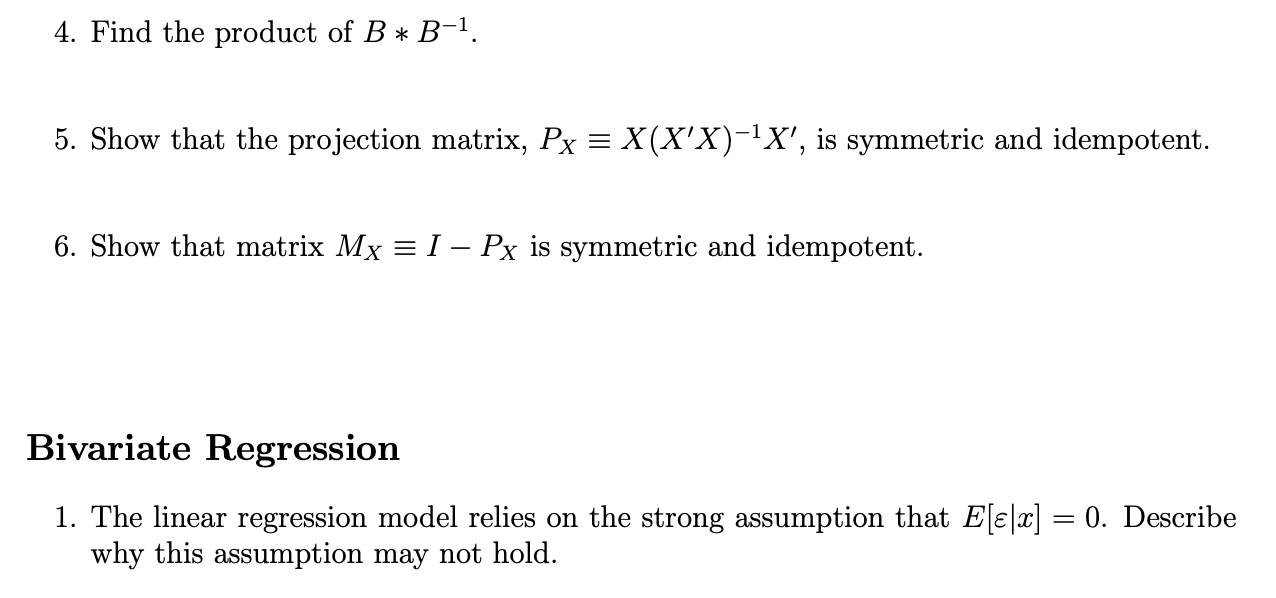 4. Find the product of $B * B^{-1}$.

5. Show that the projection matrix, $P_X \equiv X(X'X)^{-1}X'$, is symmetric and idempotent.

6. Show that matrix $M_X \equiv I - P_X$ is symmetric and idempotent.

Bivariate Regression

1. The linear regression model relies on the strong assumption that $E[\varepsilon|x] = 0$. Describe why this assumption may not hold.